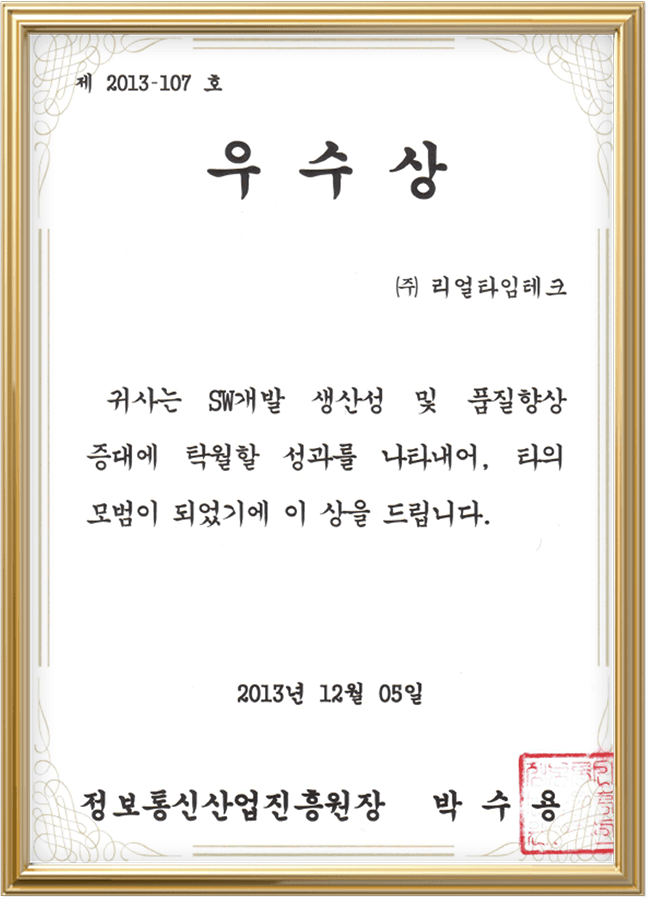 제 2013-107 호

우 수 상

㈜ 리얼타임테크

귀사는 SW개발 생산성 및 품질향상 증대에 탁월할 성과를 나타내어, 타의 모범이 되었기에 이 상을 드립니다.

2013년 12월 05일

정보통신산업진흥원장 박 수 용